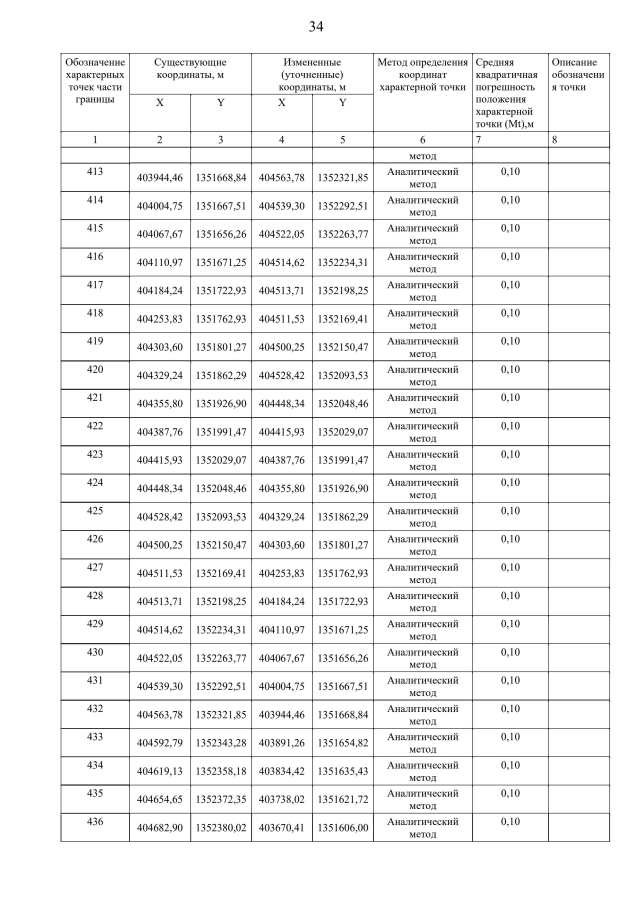 34

| Обозначение характерных точек части границы | Существующие координаты, м X | Существующие координаты, м Y | Измененные (уточненные) координаты, м X | Измененные (уточненные) координаты, м Y | Метод определения координат характерной точки | Средняя квадратичная погрешность положения характерной точки (Mt),м | Описание обозначения точки |
|---|---|---|---|---|---|---|---|
| 1 | 2 | 3 | 4 | 5 | 6 | 7 | 8 |
| | | | | | метод | | |
| 413 | 403944,46 | 1351668,84 | 404563,78 | 1352321,85 | Аналитический метод | 0,10 | |
| 414 | 404004,75 | 1351667,51 | 404539,30 | 1352292,51 | Аналитический метод | 0,10 | |
| 415 | 404067,67 | 1351656,26 | 404522,05 | 1352263,77 | Аналитический метод | 0,10 | |
| 416 | 404110,97 | 1351671,25 | 404514,62 | 1352234,31 | Аналитический метод | 0,10 | |
| 417 | 404184,24 | 1351722,93 | 404513,71 | 1352198,25 | Аналитический метод | 0,10 | |
| 418 | 404253,83 | 1351762,93 | 404511,53 | 1352169,41 | Аналитический метод | 0,10 | |
| 419 | 404303,60 | 1351801,27 | 404500,25 | 1352150,47 | Аналитический метод | 0,10 | |
| 420 | 404329,24 | 1351862,29 | 404528,42 | 1352093,53 | Аналитический метод | 0,10 | |
| 421 | 404355,80 | 1351926,90 | 404448,34 | 1352048,46 | Аналитический метод | 0,10 | |
| 422 | 404387,76 | 1351991,47 | 404415,93 | 1352029,07 | Аналитический метод | 0,10 | |
| 423 | 404415,93 | 1352029,07 | 404387,76 | 1351991,47 | Аналитический метод | 0,10 | |
| 424 | 404448,34 | 1352048,46 | 404355,80 | 1351926,90 | Аналитический метод | 0,10 | |
| 425 | 404528,42 | 1352093,53 | 404329,24 | 1351862,29 | Аналитический метод | 0,10 | |
| 426 | 404500,25 | 1352150,47 | 404303,60 | 1351801,27 | Аналитический метод | 0,10 | |
| 427 | 404511,53 | 1352169,41 | 404253,83 | 1351762,93 | Аналитический метод | 0,10 | |
| 428 | 404513,71 | 1352198,25 | 404184,24 | 1351722,93 | Аналитический метод | 0,10 | |
| 429 | 404514,62 | 1352234,31 | 404110,97 | 1351671,25 | Аналитический метод | 0,10 | |
| 430 | 404522,05 | 1352263,77 | 404067,67 | 1351656,26 | Аналитический метод | 0,10 | |
| 431 | 404539,30 | 1352292,51 | 404004,75 | 1351667,51 | Аналитический метод | 0,10 | |
| 432 | 404563,78 | 1352321,85 | 403944,46 | 1351668,84 | Аналитический метод | 0,10 | |
| 433 | 404592,79 | 1352343,28 | 403891,26 | 1351654,82 | Аналитический метод | 0,10 | |
| 434 | 404619,13 | 1352358,18 | 403834,42 | 1351635,43 | Аналитический метод | 0,10 | |
| 435 | 404654,65 | 1352372,35 | 403738,02 | 1351621,72 | Аналитический метод | 0,10 | |
| 436 | 404682,90 | 1352380,02 | 403670,41 | 1351606,00 | Аналитический метод | 0,10 | |